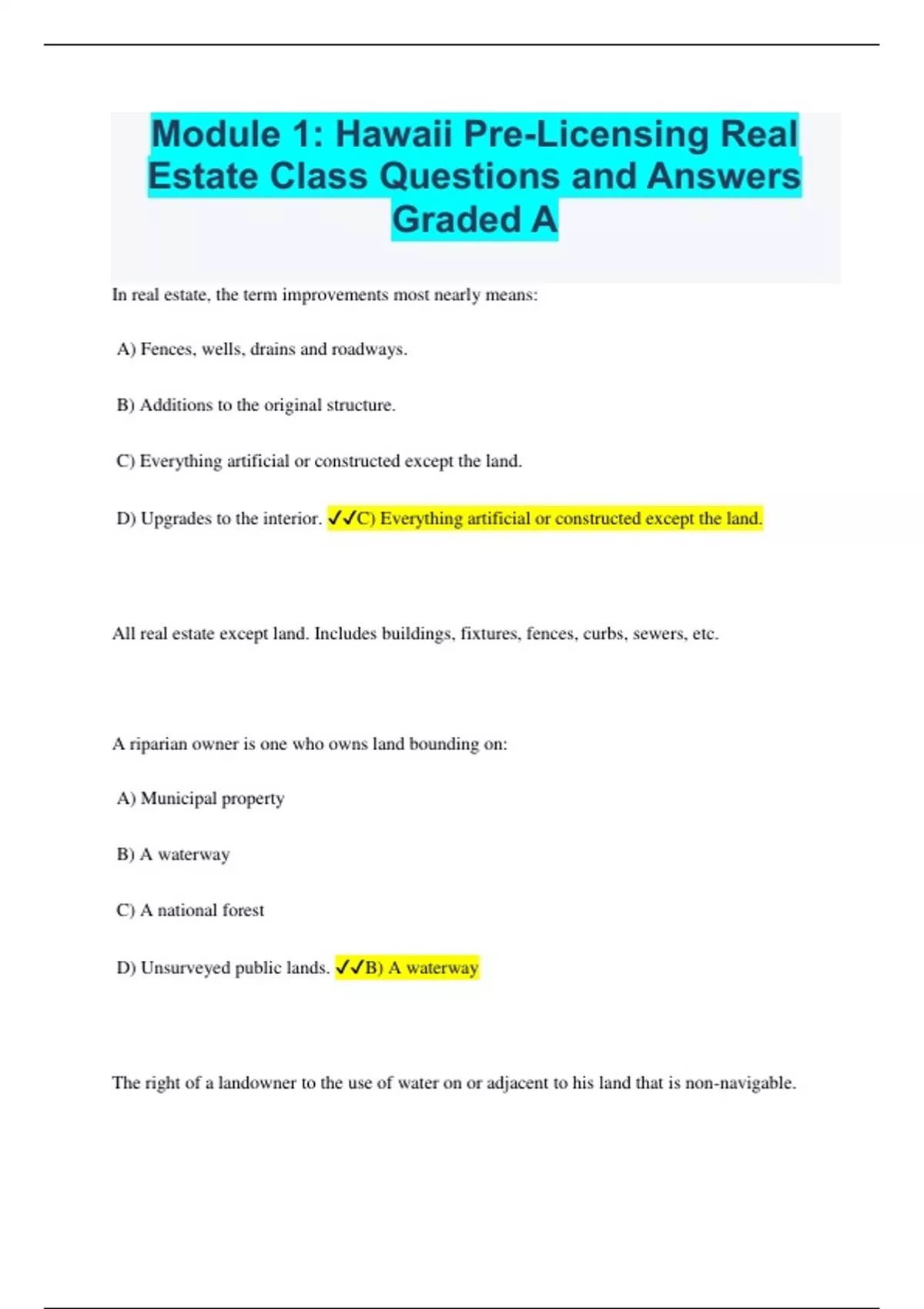 Module 1: Hawaii Pre-Licensing Real Estate Class Questions and Answers Graded A

In real estate, the term improvements most nearly means:

A) Fences, wells, drains and roadways.

B) Additions to the original structure.

C) Everything artificial or constructed except the land.

D) Upgrades to the interior. ✔✔C) Everything artificial or constructed except the land.

All real estate except land. Includes buildings, fixtures, fences, curbs, sewers, etc.

A riparian owner is one who owns land bounding on:

A) Municipal property

B) A waterway

C) A national forest

D) Unsurveyed public lands. ✔✔B) A waterway

The right of a landowner to the use of water on or adjacent to his land that is non-navigable.